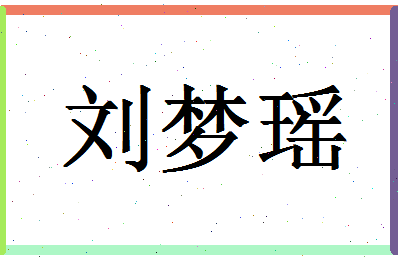 刘梦瑶